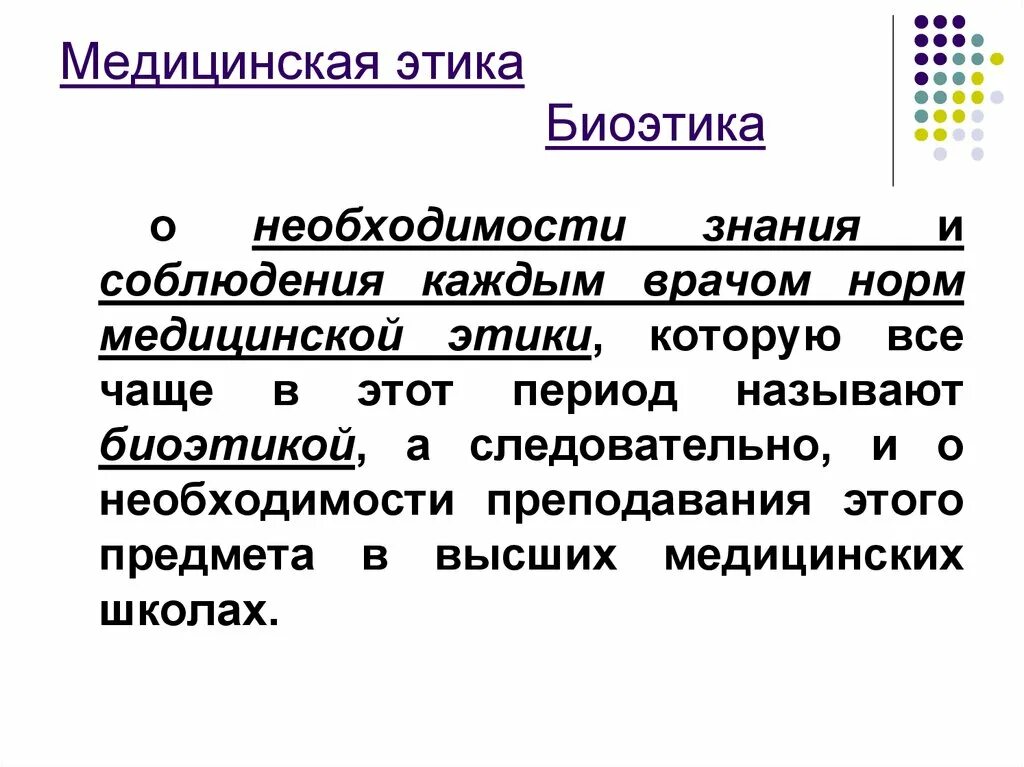 Медицинская этика

Биоэтика

о необходимости знания и соблюдения каждым врачом норм медицинской этики, которую все чаще в этот период называют биоэтикой, а следовательно, и о необходимости преподавания этого предмета в высших медицинских школах.